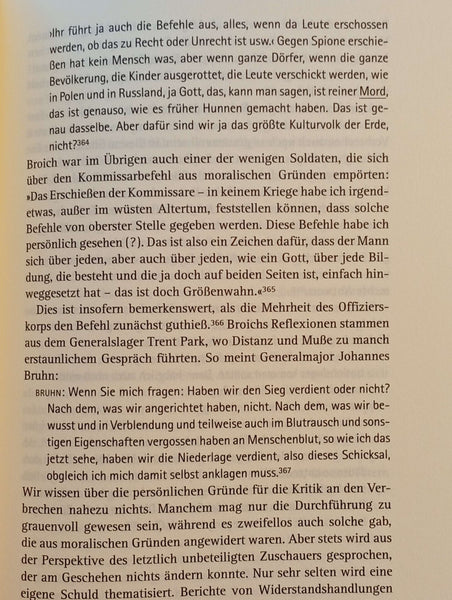 ›Ihr führt ja auch die Befehle aus, alles, wenn da Leute erschossen werden, ob das zu Recht oder Unrecht ist usw.‹ Gegen Spione erschießen hat kein Mensch was, aber wenn ganze Dörfer, wenn die ganze Bevölkerung, die Kinder ausgerottet, die Leute verschickt werden, wie in Polen und in Russland, ja Gott, das, kann man sagen, ist reiner Mord, das ist genauso, wie es früher Hunnen gemacht haben. Das ist genau dasselbe. Aber dafür sind wir ja das größte Kulturvolk der Erde, nicht?$^{364}$

Broich war im Übrigen auch einer der wenigen Soldaten, die sich über den Kommissarbefehl aus moralischen Gründen empörten: »Das Erschießen der Kommissare – in keinem Kriege habe ich irgendetwas, außer im wüsten Altertum, feststellen können, dass solche Befehle von oberster Stelle gegeben werden. Diese Befehle habe ich persönlich gesehen (?). Das ist also ein Zeichen dafür, dass der Mann sich über jeden, aber auch über jeden, wie ein Gott, über jede Bildung, die besteht und die ja doch auf beiden Seiten ist, einfach hinweggesetzt hat – das ist doch Größenwahn.«$^{365}$

Dies ist insofern bemerkenswert, als die Mehrheit des Offizierskorps den Befehl zunächst guthieß.$^{366}$ Broichs Reflexionen stammen aus dem Generalslager Trent Park, wo Distanz und Muße zu manch erstaunlichem Gespräch führten. So meint Generalmajor Johannes Bruhn:

BRUHN: Wenn Sie mich fragen: Haben wir den Sieg verdient oder nicht? Nach dem, was wir angerichtet haben, nicht. Nach dem, was wir bewusst und in Verblendung und teilweise auch im Blutrausch und sonstigen Eigenschaften vergossen haben an Menschenblut, so wie ich das jetzt sehe, haben wir die Niederlage verdient, also dieses Schicksal, obgleich ich mich damit selbst anklagen muss.$^{367}$

Wir wissen über die persönlichen Gründe für die Kritik an den Verbrechen nahezu nichts. Manchem mag nur die Durchführung zu grauenvoll gewesen sein, während es zweifellos auch solche gab, die aus moralischen Gründen angewidert waren. Aber stets wird aus der Perspektive des letztlich unbeteiligten Zuschauers gesprochen, der am Geschehen nichts ändern konnte. Nur sehr selten wird eine eigene Schuld thematisiert. Berichte von Widerstandshandlungen